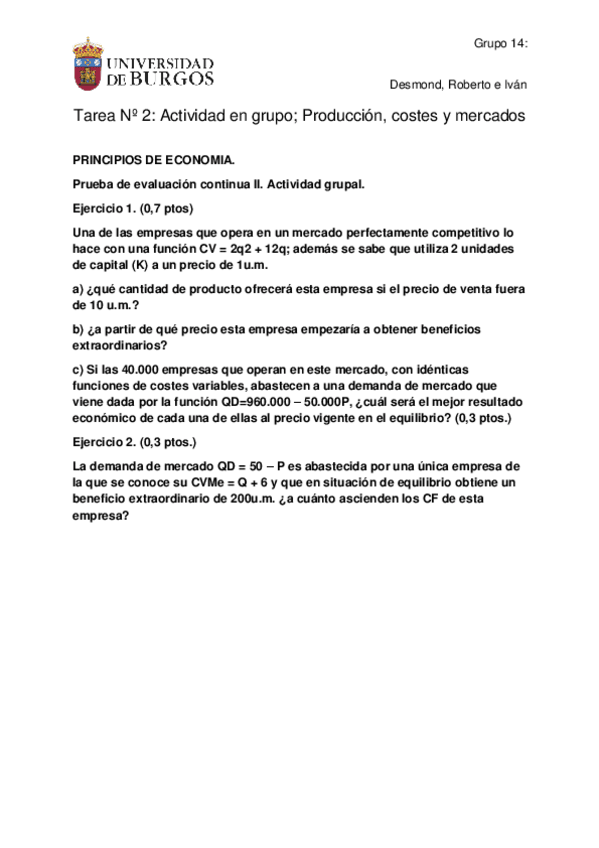 Grupo 14:

UNIVERSIDAD DE BURGOS

Desmond, Roberto e Iván

Tarea Nº 2: Actividad en grupo; Producción, costes y mercados

PRINCIPIOS DE ECONOMIA.

Prueba de evaluación continua II. Actividad grupal.

Ejercicio 1. (0,7 ptos)

Una de las empresas que opera en un mercado perfectamente competitivo lo hace con una función CV = 2q2 + 12q; además se sabe que utiliza 2 unidades de capital (K) a un precio de 1u.m.

a) ¿qué cantidad de producto ofrecerá esta empresa si el precio de venta fuera de 10 u.m.?

b) ¿a partir de qué precio esta empresa empezaría a obtener beneficios extraordinarios?

c) Si las 40.000 empresas que operan en este mercado, con idénticas funciones de costes variables, abastecen a una demanda de mercado que viene dada por la función QD=960.000 – 50.000P, ¿cuál será el mejor resultado económico de cada una de ellas al precio vigente en el equilibrio? (0,3 ptos.)

Ejercicio 2. (0,3 ptos.)

La demanda de mercado QD = 50 – P es abastecida por una única empresa de la que se conoce su CVMe = Q + 6 y que en situación de equilibrio obtiene un beneficio extraordinario de 200u.m. ¿a cuánto ascienden los CF de esta empresa?